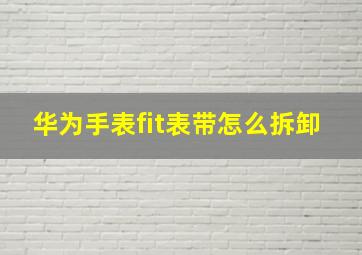 华为手表fit表带怎么拆卸